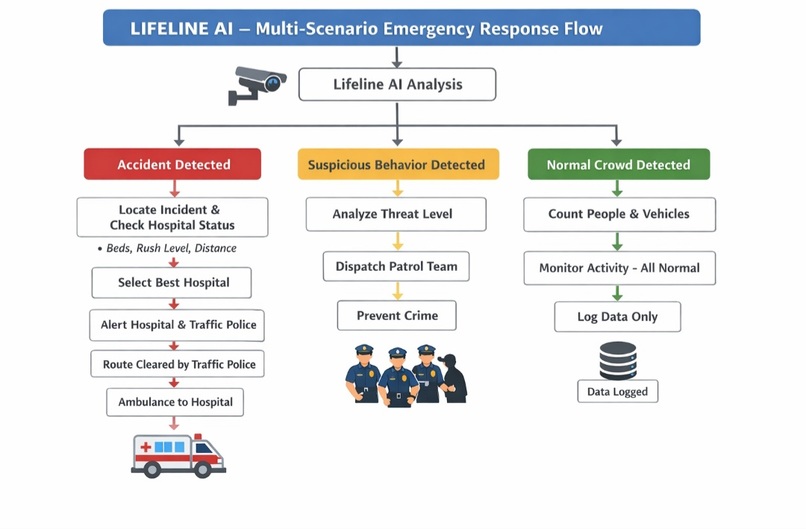 LIFELINE AI – Multi-Scenario Emergency Response Flow

Lifeline AI Analysis

Accident Detected

Locate Incident & Check Hospital Status

• Beds, Rush Level, Distance

Select Best Hospital

Alert Hospital & Traffic Police

Route Cleared by Traffic Police

Ambulance to Hospital

Suspicious Behavior Detected

Analyze Threat Level

Dispatch Patrol Team

Prevent Crime

Normal Crowd Detected

Count People & Vehicles

Monitor Activity - All Normal

Log Data Only

Data Logged